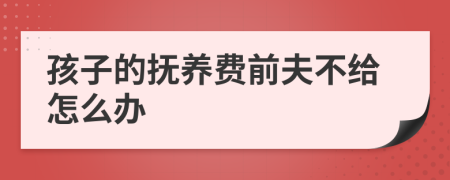 孩子的抚养费前夫不给怎么办